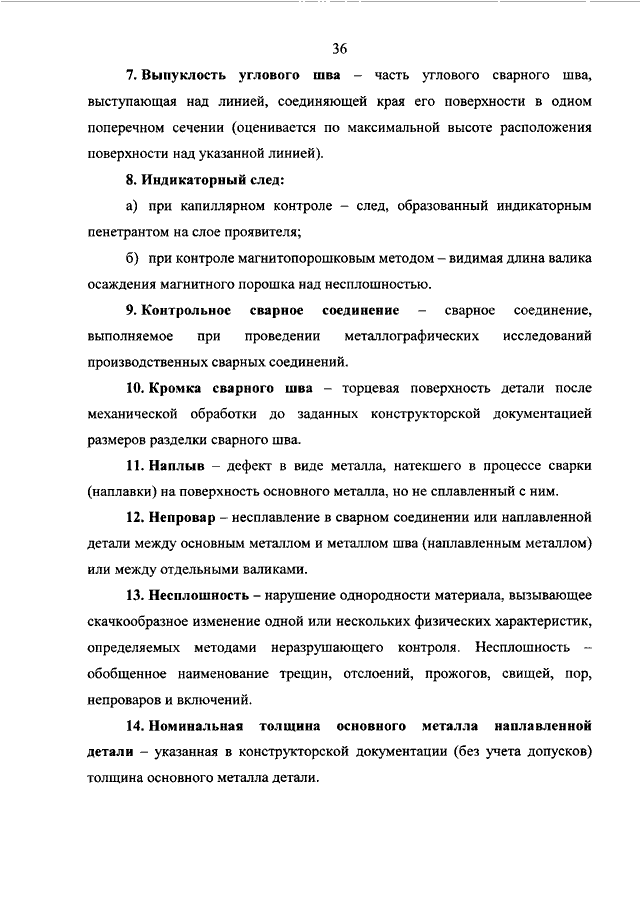 36

7. Выпуклость углового шва – часть углового сварного шва, выступающая над линией, соединяющей края его поверхности в одном поперечном сечении (оценивается по максимальной высоте расположения поверхности над указанной линией).

8. Индикаторный след:

а) при капиллярном контроле – след, образованный индикаторным пенетрантом на слое проявителя;

б) при контроле магнитопорошковым методом – видимая длина валика осаждения магнитного порошка над несплошностью.

9. Контрольное сварное соединение – сварное соединение, выполняемое при проведении металлографических исследований производственных сварных соединений.

10. Кромка сварного шва – торцевая поверхность детали после механической обработки до заданных конструкторской документацией размеров разделки сварного шва.

11. Наплыв – дефект в виде металла, натекшего в процессе сварки (наплавки) на поверхность основного металла, но не сплавленный с ним.

12. Непровар – несплавление в сварном соединении или наплавленной детали между основным металлом и металлом шва (наплавленным металлом) или между отдельными валиками.

13. Несплошность – нарушение однородности материала, вызывающее скачкообразное изменение одной или нескольких физических характеристик, определяемых методами неразрушающего контроля. Несплошность – обобщенное наименование трещин, отслоений, прожогов, свищей, пор, непроваров и включений.

14. Номинальная толщина основного металла наплавленной детали – указанная в конструкторской документации (без учета допусков) толщина основного металла детали.